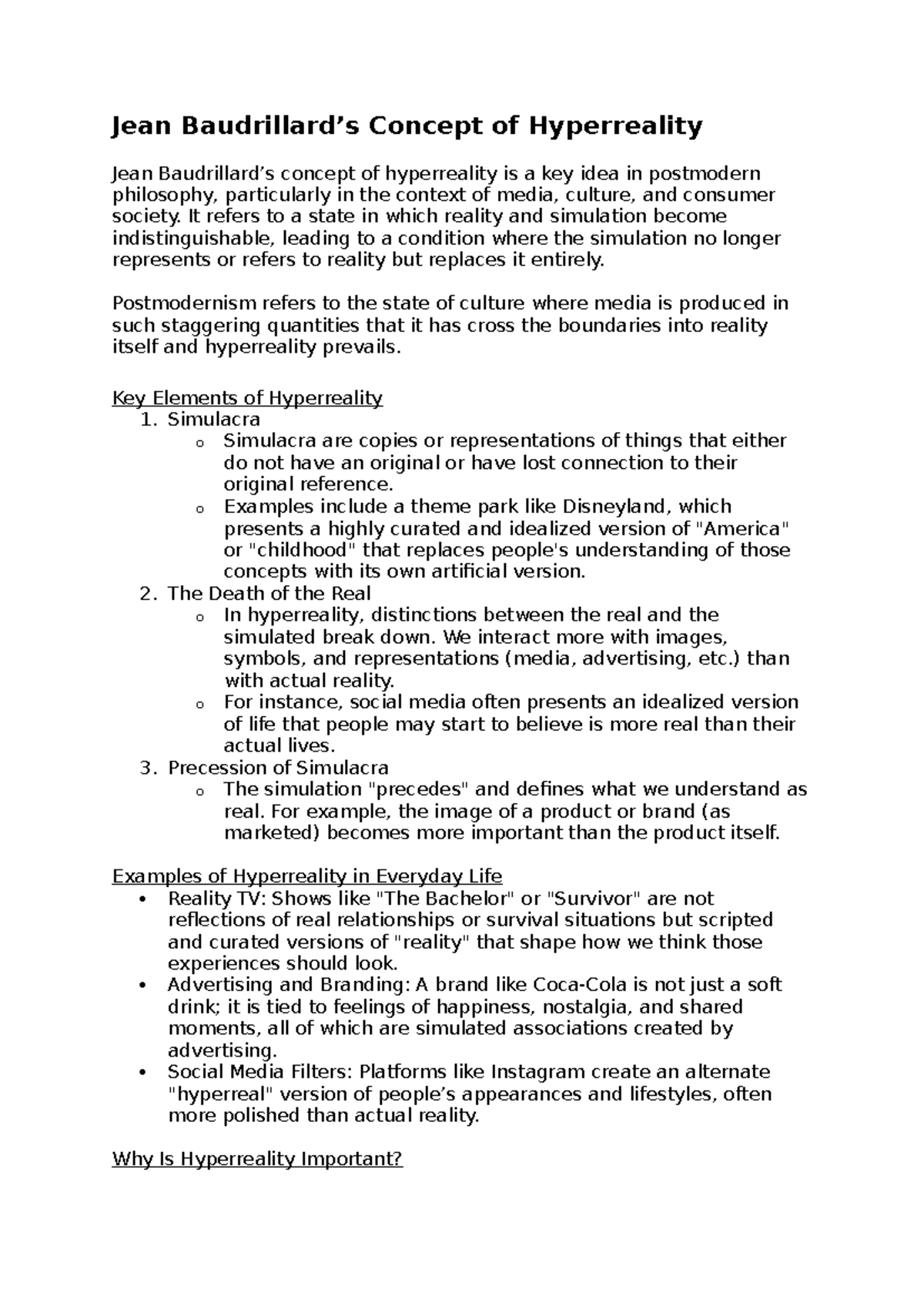 Jean Baudrillard’s Concept of Hyperreality

Jean Baudrillard’s concept of hyperreality is a key idea in postmodern philosophy, particularly in the context of media, culture, and consumer society. It refers to a state in which reality and simulation become indistinguishable, leading to a condition where the simulation no longer represents or refers to reality but replaces it entirely.

Postmodernism refers to the state of culture where media is produced in such staggering quantities that it has cross the boundaries into reality itself and hyperreality prevails.

Key Elements of Hyperreality
1. Simulacra
   o Simulacra are copies or representations of things that either do not have an original or have lost connection to their original reference.
   o Examples include a theme park like Disneyland, which presents a highly curated and idealized version of "America" or "childhood" that replaces people's understanding of those concepts with its own artificial version.
2. The Death of the Real
   o In hyperreality, distinctions between the real and the simulated break down. We interact more with images, symbols, and representations (media, advertising, etc.) than with actual reality.
   o For instance, social media often presents an idealized version of life that people may start to believe is more real than their actual lives.
3. Precession of Simulacra
   o The simulation "precedes" and defines what we understand as real. For example, the image of a product or brand (as marketed) becomes more important than the product itself.

Examples of Hyperreality in Everyday Life
• Reality TV: Shows like "The Bachelor" or "Survivor" are not reflections of real relationships or survival situations but scripted and curated versions of "reality" that shape how we think those experiences should look.
• Advertising and Branding: A brand like Coca-Cola is not just a soft drink; it is tied to feelings of happiness, nostalgia, and shared moments, all of which are simulated associations created by advertising.
• Social Media Filters: Platforms like Instagram create an alternate "hyperreal" version of people’s appearances and lifestyles, often more polished than actual reality.

Why Is Hyperreality Important?